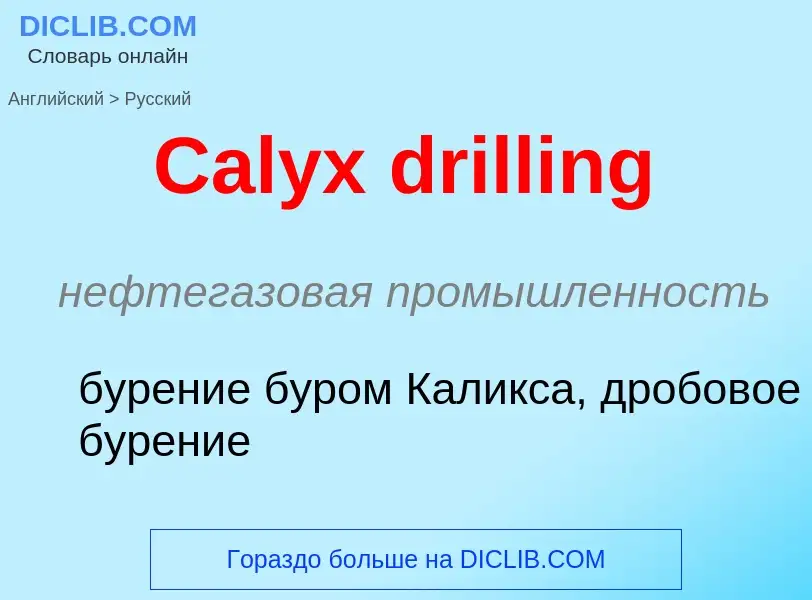 DICLIB.COM
Словарь онлайн

Английский > Русский

Calyx drilling

нефтегазовая промышленность

бурение буром Каликса, дробовое бурение

Гораздо больше на DICLIB.COM